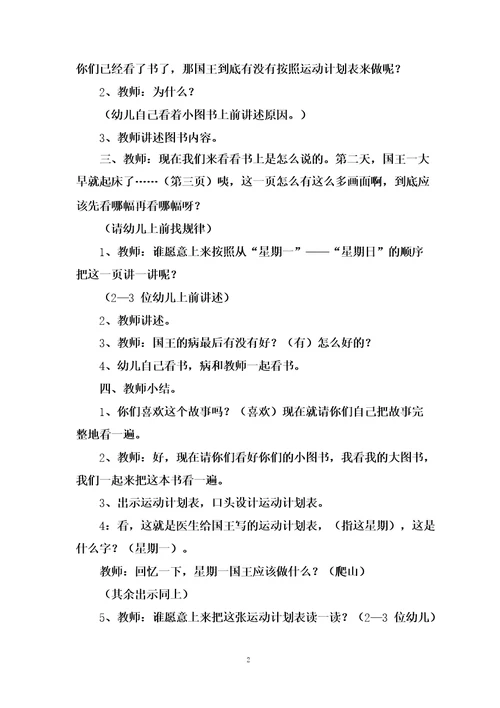 你们已经看了书了，那国王到底有没有按照运动计划表来做呢？

2、教师：为什么？

（幼儿自己看着小图书上前讲述原因。）

3、教师讲述图书内容。

三、教师：现在我们来看看书上是怎么说的。第二天，国王一大早就起床了……（第三页）咦，这一页怎么有这么多画面啊，到底应该先看哪幅再看哪幅呀？

（请幼儿上前找规律）

1、教师：谁愿意上来按照从“星期一”——“星期日”的顺序把这一页讲一讲呢？

（2—3 位幼儿上前讲述）

2、教师讲述。

3、教师：国王的病最后有没有好？（有）怎么好的？

4、幼儿自己看书，病和教师一起看书。

四、教师小结。

1、你们喜欢这个故事吗？（喜欢）现在就请你们自己把故事完整地看一遍。

2、教师：好，现在请你们看好你们的小图书，我看我的大图书，我们一起来把这本书看一遍。

3、出示运动计划表，口头设计运动计划表。

4：看，这就是医生给国王写的运动计划表，（指这星期），这是什么字？（星期一）。

教师：回忆一下，星期一国王应该做什么？（爬山）

（其余出示同上）

5、教师：谁愿意上来把这张运动计划表读一读？（2—3 位幼儿）

2